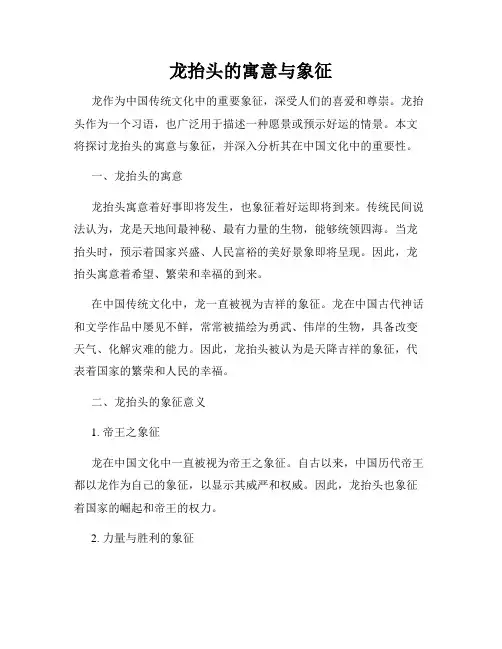 龙抬头的寓意与象征

龙作为中国传统文化中的重要象征，深受人们的喜爱和尊崇。龙抬头作为一个习语，也广泛用于描述一种愿景或预示好运的情景。本文将探讨龙抬头的寓意与象征，并深入分析其在中国文化中的重要性。

一、龙抬头的寓意

龙抬头寓意着好事即将发生，也象征着好运即将到来。传统民间说法认为，龙是天地间最神秘、最有力量的生物，能够统领四海。当龙抬头时，预示着国家兴盛、人民富裕的美好景象即将呈现。因此，龙抬头寓意着希望、繁荣和幸福的到来。

在中国传统文化中，龙一直被视为吉祥的象征。龙在中国古代神话和文学作品中屡见不鲜，常常被描绘为勇武、伟岸的生物，具备改变天气、化解灾难的能力。因此，龙抬头被认为是天降吉祥的象征，代表着国家的繁荣和人民的幸福。

二、龙抬头的象征意义

1. 帝王之象征

龙在中国文化中一直被视为帝王之象征。自古以来，中国历代帝王都以龙作为自己的象征，以显示其威严和权威。因此，龙抬头也象征着国家的崛起和帝王的权力。

2. 力量与胜利的象征